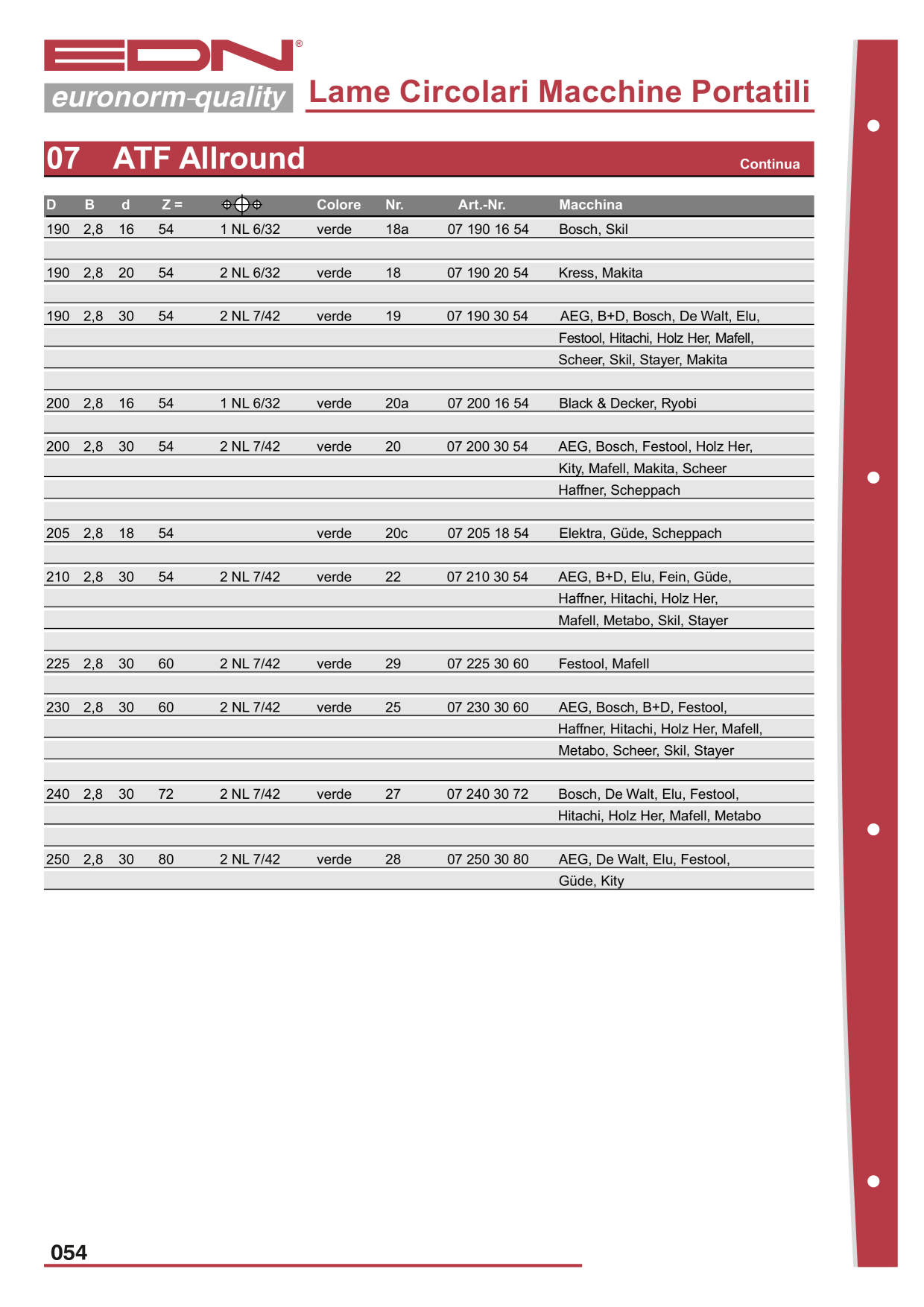 EDN®
euronorm-quality

Lame Circolari Macchine Portatili

07 ATF Allround

Continua

| D | B | d | Z = | | Colore | Nr. | Art.-Nr. | Macchina |
|---|---|---|---|---|---|---|---|---|
| 190 | 2,8 | 16 | 54 | 1 NL 6/32 | verde | 18a | 07 190 16 54 | Bosch, Skil |
| 190 | 2,8 | 20 | 54 | 2 NL 6/32 | verde | 18 | 07 190 20 54 | Kress, Makita |
| 190 | 2,8 | 30 | 54 | 2 NL 7/42 | verde | 19 | 07 190 30 54 | AEG, B+D, Bosch, De Walt, Elu, Festool, Hitachi, Holz Her, Mafell, Scheer, Skil, Stayer, Makita |
| 200 | 2,8 | 16 | 54 | 1 NL 6/32 | verde | 20a | 07 200 16 54 | Black & Decker, Ryobi |
| 200 | 2,8 | 30 | 54 | 2 NL 7/42 | verde | 20 | 07 200 30 54 | AEG, Bosch, Festool, Holz Her, Kity, Mafell, Makita, Scheer Haffner, Scheppach |
| 205 | 2,8 | 18 | 54 | | verde | 20c | 07 205 18 54 | Elektra, Güde, Scheppach |
| 210 | 2,8 | 30 | 54 | 2 NL 7/42 | verde | 22 | 07 210 30 54 | AEG, B+D, Elu, Fein, Güde, Haffner, Hitachi, Holz Her, Mafell, Metabo, Skil, Stayer |
| 225 | 2,8 | 30 | 60 | 2 NL 7/42 | verde | 29 | 07 225 30 60 | Festool, Mafell |
| 230 | 2,8 | 30 | 60 | 2 NL 7/42 | verde | 25 | 07 230 30 60 | AEG, Bosch, B+D, Festool, Haffner, Hitachi, Holz Her, Mafell, Metabo, Scheer, Skil, Stayer |
| 240 | 2,8 | 30 | 72 | 2 NL 7/42 | verde | 27 | 07 240 30 72 | Bosch, De Walt, Elu, Festool, Hitachi, Holz Her, Mafell, Metabo |
| 250 | 2,8 | 30 | 80 | 2 NL 7/42 | verde | 28 | 07 250 30 80 | AEG, De Walt, Elu, Festool, Güde, Kity |

054